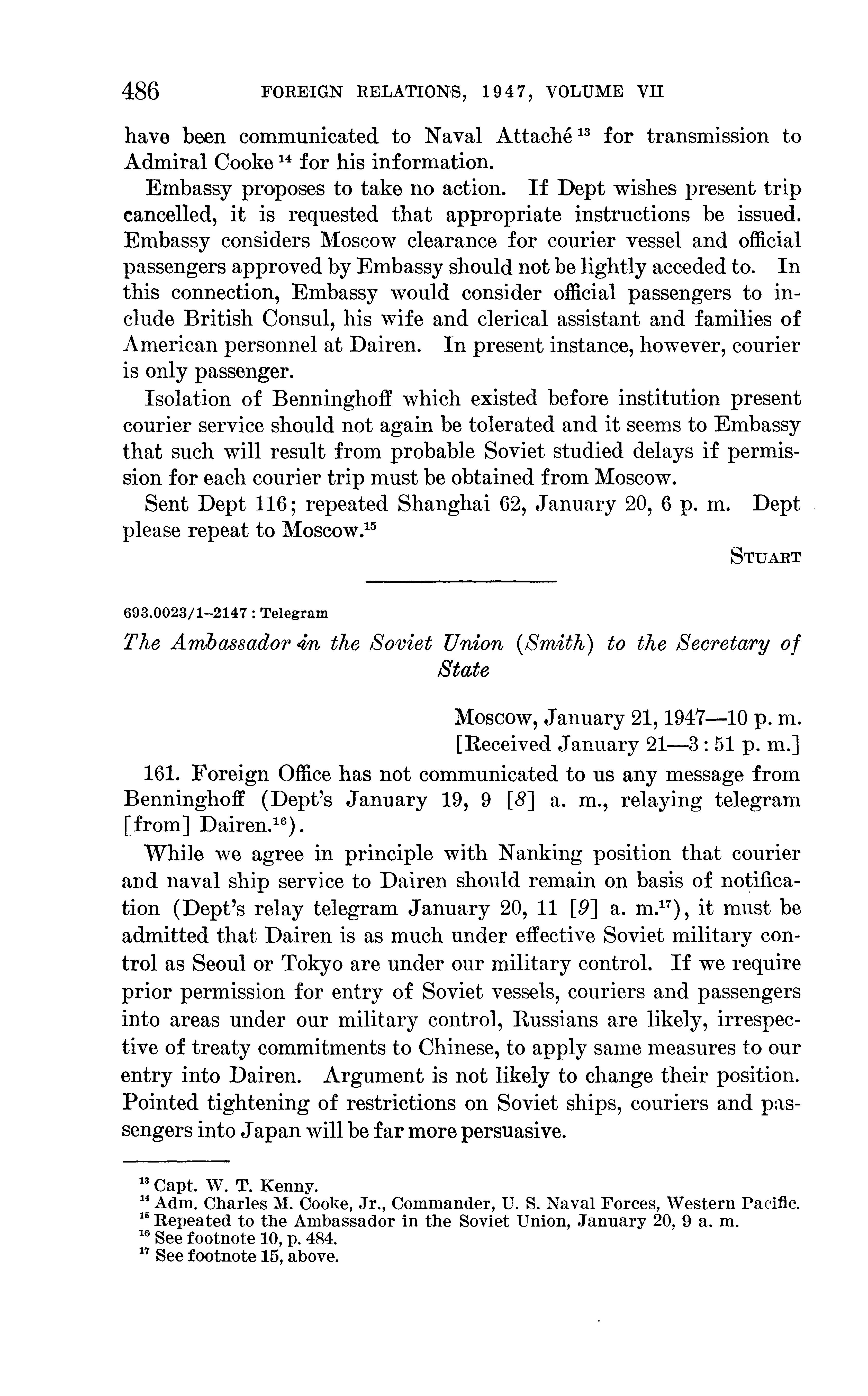 486 FOREIGN RELATIONS, 1947, VOLUME VII

have been communicated to Naval Attaché $^{13}$ for transmission to Admiral Cooke $^{14}$ for his information.

Embassy proposes to take no action. If Dept wishes present trip cancelled, it is requested that appropriate instructions be issued. Embassy considers Moscow clearance for courier vessel and official passengers approved by Embassy should not be lightly acceded to. In this connection, Embassy would consider official passengers to include British Consul, his wife and clerical assistant and families of American personnel at Dairen. In present instance, however, courier is only passenger.

Isolation of Benninghoff which existed before institution present courier service should not again be tolerated and it seems to Embassy that such will result from probable Soviet studied delays if permission for each courier trip must be obtained from Moscow.

Sent Dept 116; repeated Shanghai 62, January 20, 6 p. m. Dept please repeat to Moscow.$^{15}$

STUART

693.0023/1–2147 : Telegram

The Ambassador in the Soviet Union (Smith) to the Secretary of State

Moscow, January 21, 1947—10 p. m.
[Received January 21—3 : 51 p. m.]

161. Foreign Office has not communicated to us any message from Benninghoff (Dept's January 19, 9 [8] a. m., relaying telegram [from] Dairen.$^{16}$).

While we agree in principle with Nanking position that courier and naval ship service to Dairen should remain on basis of notification (Dept's relay telegram January 20, 11 [9] a. m.$^{17}$), it must be admitted that Dairen is as much under effective Soviet military control as Seoul or Tokyo are under our military control. If we require prior permission for entry of Soviet vessels, couriers and passengers into areas under our military control, Russians are likely, irrespective of treaty commitments to Chinese, to apply same measures to our entry into Dairen. Argument is not likely to change their position. Pointed tightening of restrictions on Soviet ships, couriers and passengers into Japan will be far more persuasive.

$^{13}$ Capt. W. T. Kenny.
$^{14}$ Adm. Charles M. Cooke, Jr., Commander, U. S. Naval Forces, Western Pacific.
$^{15}$ Repeated to the Ambassador in the Soviet Union, January 20, 9 a. m.
$^{16}$ See footnote 10, p. 484.
$^{17}$ See footnote 15, above.